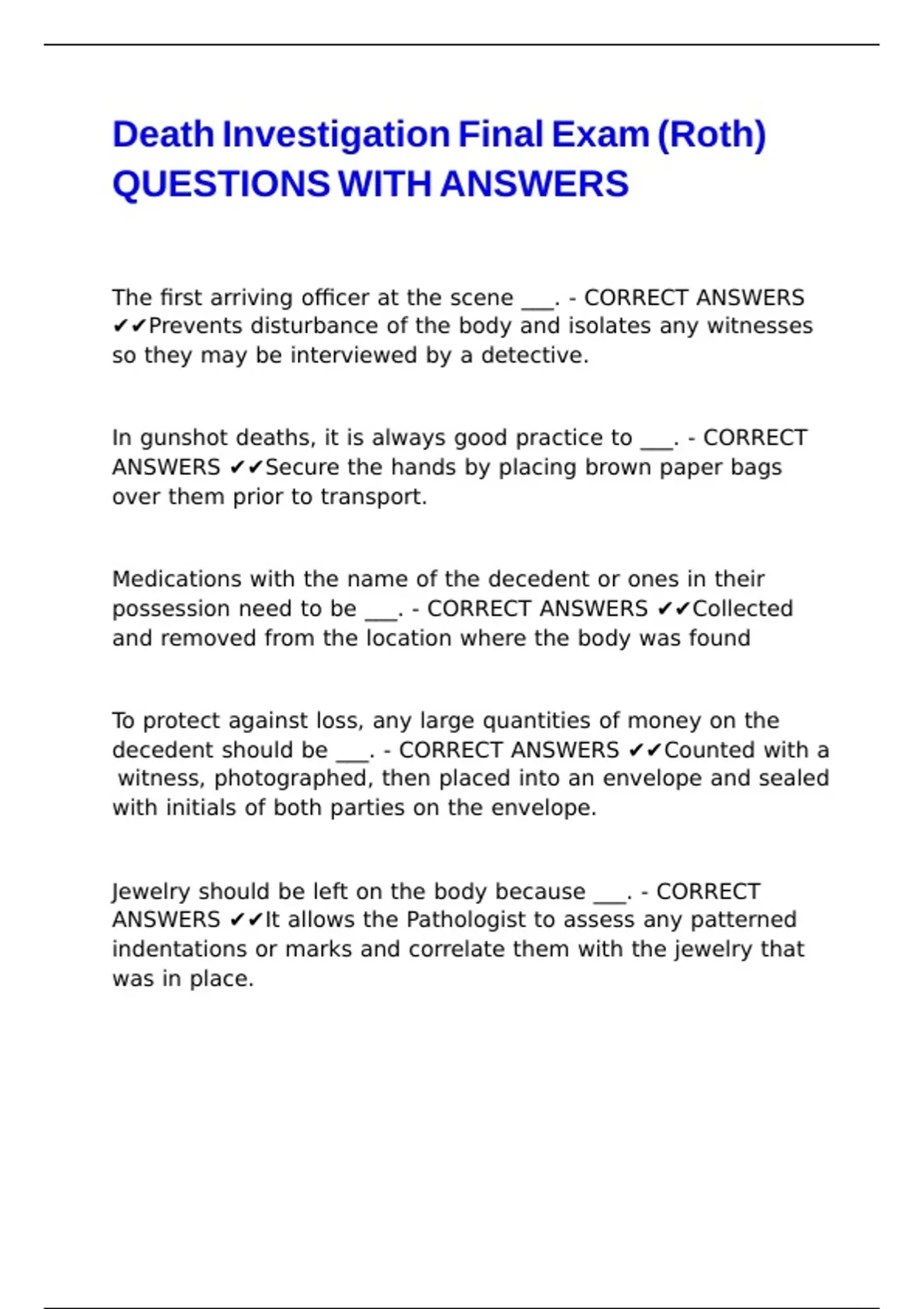 Death Investigation Final Exam (Roth) QUESTIONS WITH ANSWERS

The first arriving officer at the scene ___. - CORRECT ANSWERS ✔✔Prevents disturbance of the body and isolates any witnesses so they may be interviewed by a detective.

In gunshot deaths, it is always good practice to ___. - CORRECT ANSWERS ✔✔Secure the hands by placing brown paper bags over them prior to transport.

Medications with the name of the decedent or ones in their possession need to be ___. - CORRECT ANSWERS ✔✔Collected and removed from the location where the body was found

To protect against loss, any large quantities of money on the decedent should be ___. - CORRECT ANSWERS ✔✔Counted with a witness, photographed, then placed into an envelope and sealed with initials of both parties on the envelope.

Jewelry should be left on the body because ___. - CORRECT ANSWERS ✔✔It allows the Pathologist to assess any patterned indentations or marks and correlate them with the jewelry that was in place.